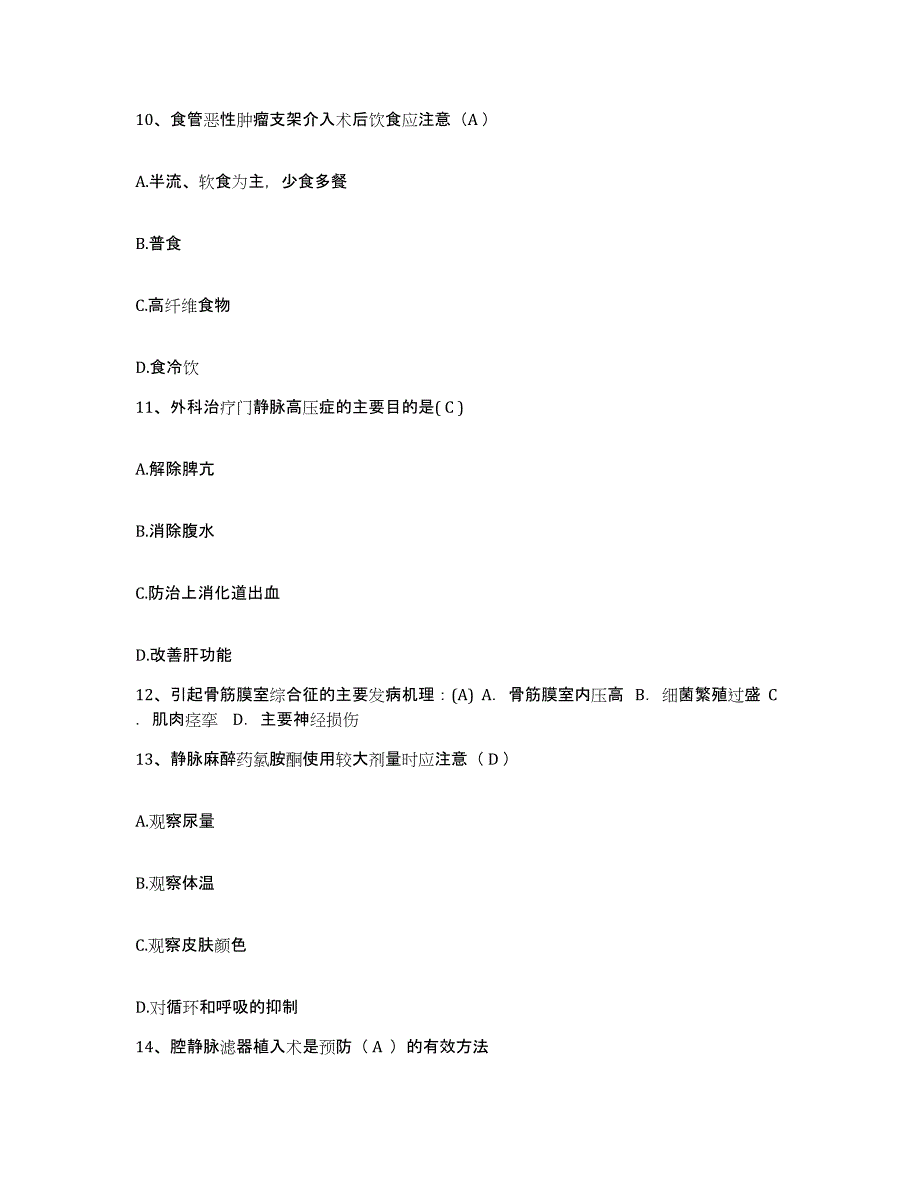 10、食管恶性肿瘤支架介入术后饮食应注意（A）

A.半流、软食为主，少食多餐

B.普食

C.高纤维食物

D.食冷饮

11、外科治疗门静脉高压症的主要目的是( C )

A.解除脾亢

B.消除腹水

C.防治上消化道出血

D.改善肝功能

12、引起骨筋膜室综合征的主要发病机理：(A) A. 骨筋膜室内压高 B. 细菌繁殖过盛 C. 肌肉痉挛 D. 主要神经损伤

13、静脉麻醉药氯胺酮使用较大剂量时应注意（ D ）

A.观察尿量

B.观察体温

C.观察皮肤颜色

D.对循环和呼吸的抑制

14、腔静脉滤器植入术是预防（ A ）的有效方法